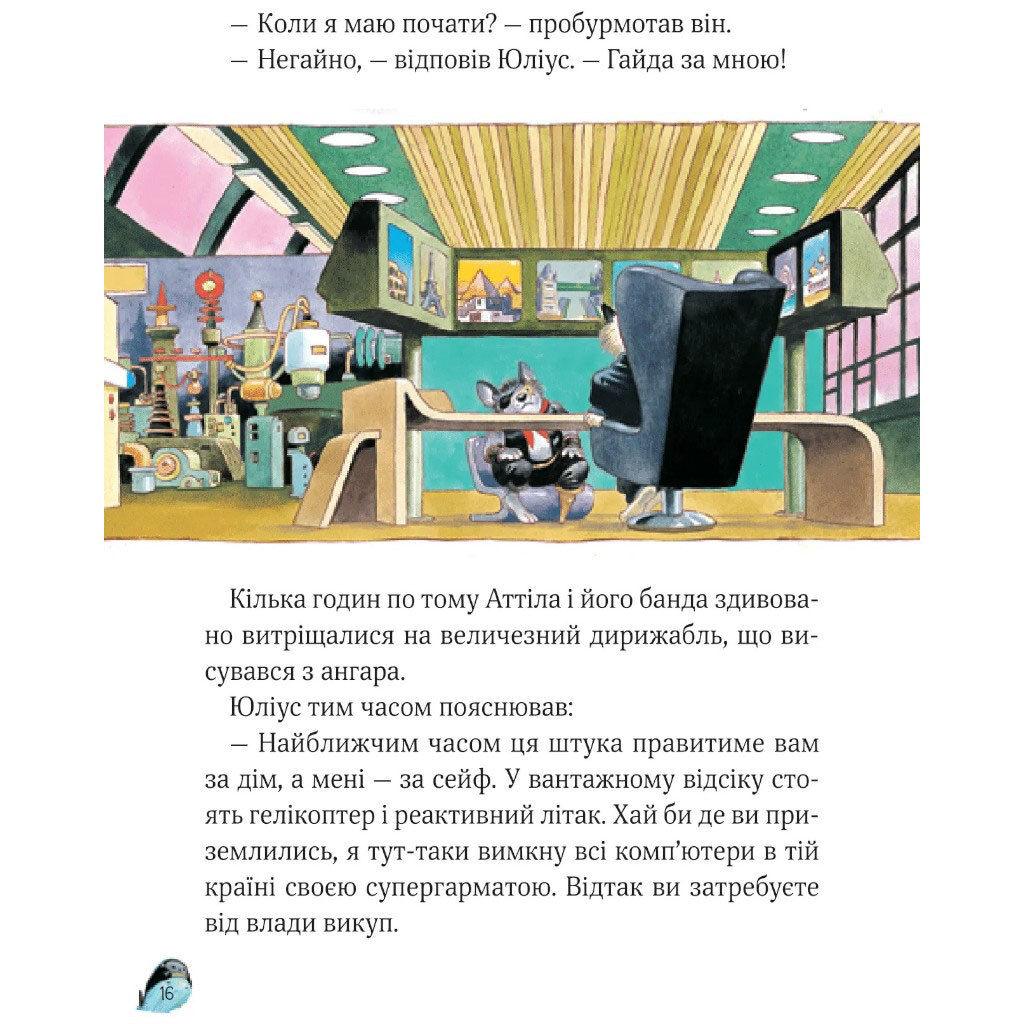 — Коли я маю почати? — пробурмотав він.
— Негайно, — відповів Юліус. — Гайда за мною!

Кілька годин по тому Аттіла і його банда здивовано витріщалися на величезний дирижабль, що висувався з ангара.
Юліус тим часом пояснював:
— Найближчим часом ця штука правитиме вам за дім, а мені — за сейф. У вантажному відсіку стоять гелікоптер і реактивний літак. Хай би де ви приземлились, я тут-таки вимкну всі комп'ютери в тій країні своєю супергарматою. Відтак ви затребуєте від влади викуп.

16